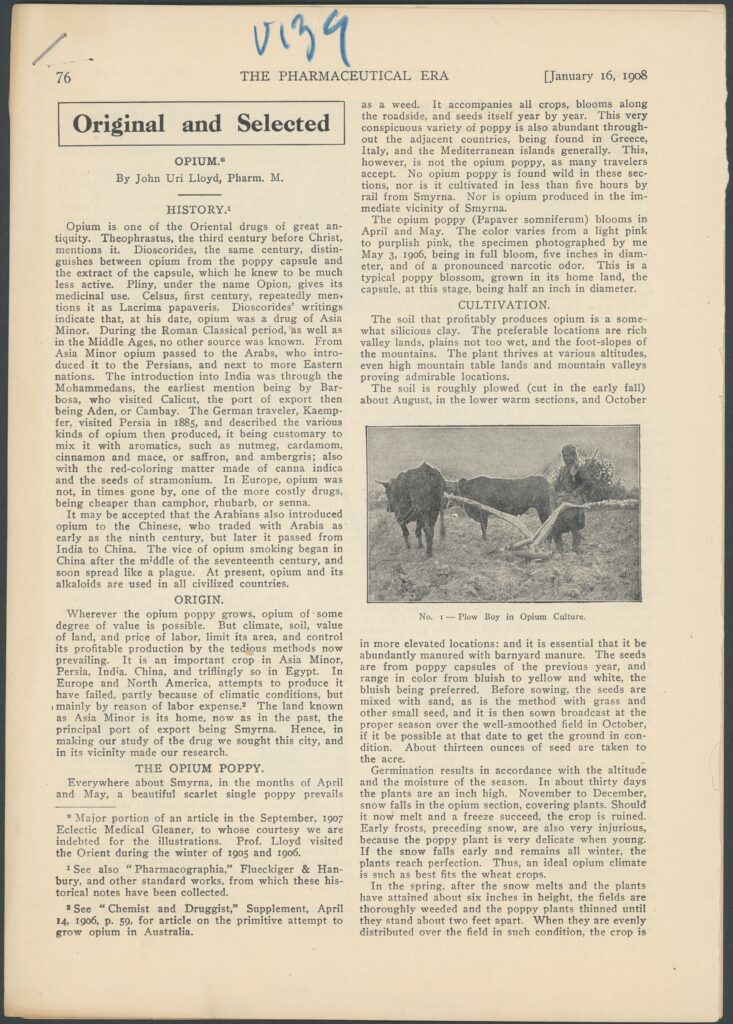 V139

76 THE PHARMACEUTICAL ERA [January 16, 1908

Original and Selected

OPIUM.*

By John Uri Lloyd, Pharm. M.

HISTORY.¹

Opium is one of the Oriental drugs of great antiquity. Theophrastus, the third century before Christ, mentions it. Dioscorides, the same century, distinguishes between opium from the poppy capsule and the extract of the capsule, which he knew to be much less active. Pliny, under the name Opion, gives its medicinal use. Celsus, first century, repeatedly mentions it as Lacrima papaveris. Dioscorides' writings indicate that, at his date, opium was a drug of Asia Minor. During the Roman Classical period, as well as in the Middle Ages, no other source was known. From Asia Minor opium passed to the Arabs, who introduced it to the Persians, and next to more Eastern nations. The introduction into India was through the Mohammedans, the earliest mention being by Barbosa, who visited Calicut, the port of export then being Aden, or Cambay. The German traveler, Kaempfer, visited Persia in 1885, and described the various kinds of opium then produced, it being customary to mix it with aromatics, such as nutmeg, cardamom, cinnamon and mace, or saffron, and ambergris; also with the red-coloring matter made of canna indica and the seeds of stramonium. In Europe, opium was not, in times gone by, one of the more costly drugs, being cheaper than camphor, rhubarb, or senna.

It may be accepted that the Arabians also introduced opium to the Chinese, who traded with Arabia as early as the ninth century, but later it passed from India to China. The vice of opium smoking began in China after the middle of the seventeenth century, and soon spread like a plague. At present, opium and its alkaloids are used in all civilized countries.

ORIGIN.

Wherever the opium poppy grows, opium of some degree of value is possible. But climate, soil, value of land, and price of labor, limit its area, and control its profitable production by the tedious methods now prevailing. It is an important crop in Asia Minor, Persia, India, China, and triflingly so in Egypt. In Europe and North America, attempts to produce it have failed, partly because of climatic conditions, but mainly by reason of labor expense.² The land known as Asia Minor is its home, now as in the past, the principal port of export being Smyrna. Hence, in making our study of the drug we sought this city, and in its vicinity made our research.

THE OPIUM POPPY.

Everywhere about Smyrna, in the months of April and May, a beautiful scarlet single poppy prevails

* Major portion of an article in the September, 1907 Eclectic Medical Gleaner, to whose courtesy we are indebted for the illustrations. Prof. Lloyd visited the Orient during the winter of 1905 and 1906.

¹ See also "Pharmacographia," Flueckiger & Hanbury, and other standard works, from which these historical notes have been collected.

² See "Chemist and Druggist," Supplement, April 14, 1906, p. 59, for article on the primitive attempt to grow opium in Australia.

as a weed. It accompanies all crops, blooms along the roadside, and seeds itself year by year. This very conspicuous variety of poppy is also abundant throughout the adjacent countries, being found in Greece, Italy, and the Mediterranean islands generally. This, however, is not the opium poppy, as many travelers accept. No opium poppy is found wild in these sections, nor is it cultivated in less than five hours by rail from Smyrna. Nor is opium produced in the immediate vicinity of Smyrna.

The opium poppy (Papaver somniferum) blooms in April and May. The color varies from a light pink to purplish pink, the specimen photographed by me May 3, 1906, being in full bloom, five inches in diameter, and of a pronounced narcotic odor. This is a typical poppy blossom, grown in its home land, the capsule, at this stage, being half an inch in diameter.

CULTIVATION.

The soil that profitably produces opium is a somewhat silicious clay. The preferable locations are rich valley lands, plains not too wet, and the foot-slopes of the mountains. The plant thrives at various altitudes, even high mountain table lands and mountain valleys proving admirable locations.

The soil is roughly plowed (cut in the early fall) about August, in the lower warm sections, and October

No. 1 — Plow Boy in Opium Culture.

in more elevated locations: and it is essential that it be abundantly manured with barnyard manure. The seeds are from poppy capsules of the previous year, and range in color from bluish to yellow and white, the bluish being preferred. Before sowing, the seeds are mixed with sand, as is the method with grass and other small seed, and it is then sown broadcast at the proper season over the well-smoothed field in October, if it be possible at that date to get the ground in condition. About thirteen ounces of seed are taken to the acre.

Germination results in accordance with the altitude and the moisture of the season. In about thirty days the plants are an inch high. November to December, snow falls in the opium section, covering plants. Should it now melt and a freeze succeed, the crop is ruined. Early frosts, preceding snow, are also very injurious, because the poppy plant is very delicate when young. If the snow falls early and remains all winter, the plants reach perfection. Thus, an ideal opium climate is such as best fits the wheat crops.

In the spring, after the snow melts and the plants have attained about six inches in height, the fields are thoroughly weeded and the poppy plants thinned until they stand about two feet apart. When they are evenly distributed over the field in such condition, the crop is